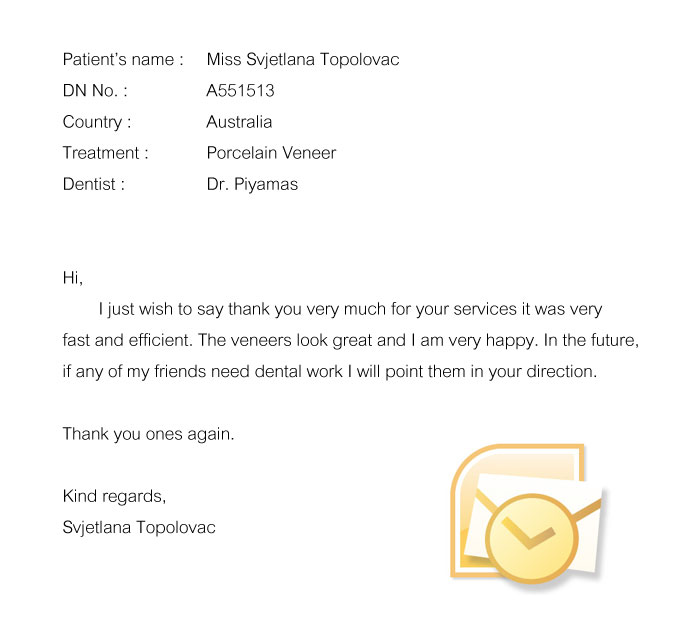 Patient's name : Miss Svjetlana Topolovac
DN No. : A551513
Country : Australia
Treatment : Porcelain Veneer
Dentist : Dr. Piyamas

Hi,
I just wish to say thank you very much for your services it was very fast and efficient. The veneers look great and I am very happy. In the future, if any of my friends need dental work I will point them in your direction.

Thank you ones again.

Kind regards,
Svjetlana Topolovac